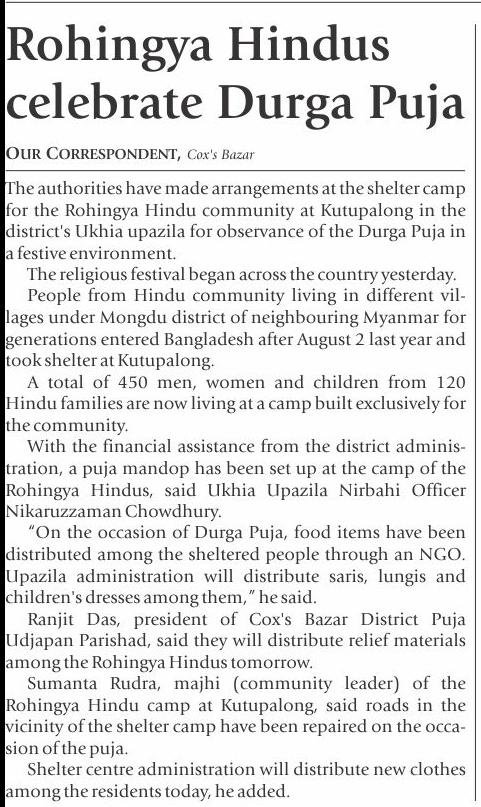 Rohingya Hindus celebrate Durga Puja

OUR CORRESPONDENT, Cox's Bazar

The authorities have made arrangements at the shelter camp for the Rohingya Hindu community at Kutupalong in the district's Ukhia upazila for observance of the Durga Puja in a festive environment.

The religious festival began across the country yesterday.

People from Hindu community living in different villages under Mongdu district of neighbouring Myanmar for generations entered Bangladesh after August 2 last year and took shelter at Kutupalong.

A total of 450 men, women and children from 120 Hindu families are now living at a camp built exclusively for the community.

With the financial assistance from the district administration, a puja mandop has been set up at the camp of the Rohingya Hindus, said Ukhia Upazila Nirbahi Officer Nikaruzzaman Chowdhury.

"On the occasion of Durga Puja, food items have been distributed among the sheltered people through an NGO. Upazila administration will distribute saris, lungis and children's dresses among them," he said.

Ranjit Das, president of Cox's Bazar District Puja Udjapan Parishad, said they will distribute relief materials among the Rohingya Hindus tomorrow.

Sumanta Rudra, majhi (community leader) of the Rohingya Hindu camp at Kutupalong, said roads in the vicinity of the shelter camp have been repaired on the occasion of the puja.

Shelter centre administration will distribute new clothes among the residents today, he added.